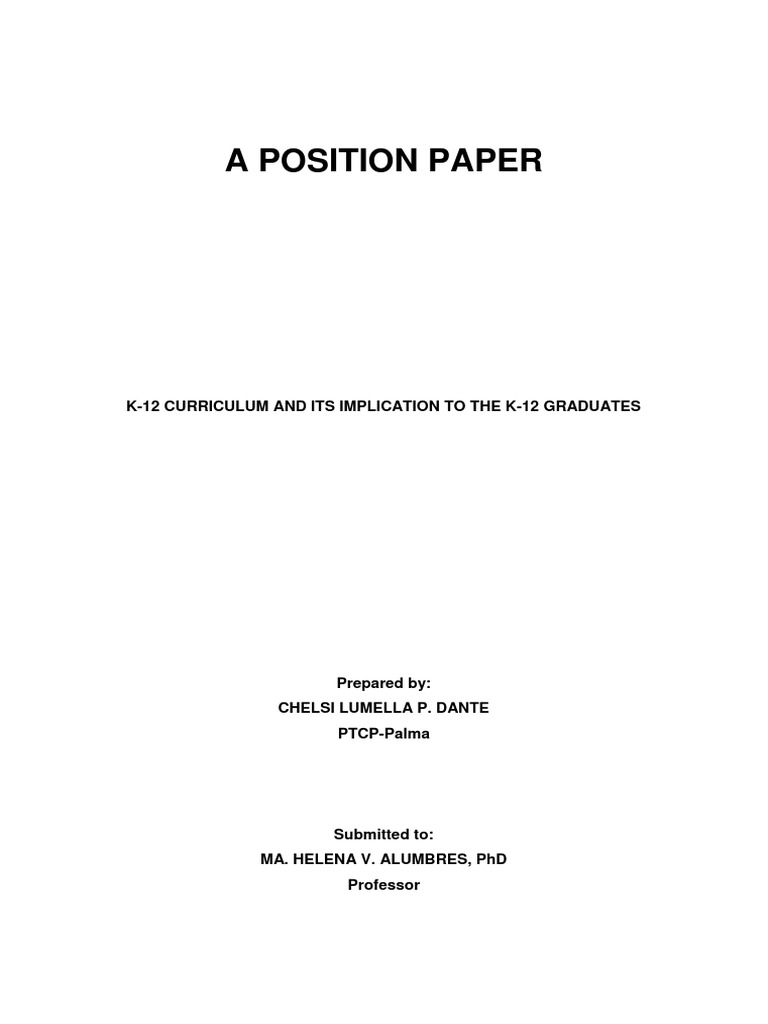 A POSITION PAPER

K-12 CURRICULUM AND ITS IMPLICATION TO THE K-12 GRADUATES

Prepared by:
CHELSI LUMELLA P. DANTE
PTCP-Palma

Submitted to:
MA. HELENA V. ALUMBRES, PhD
Professor